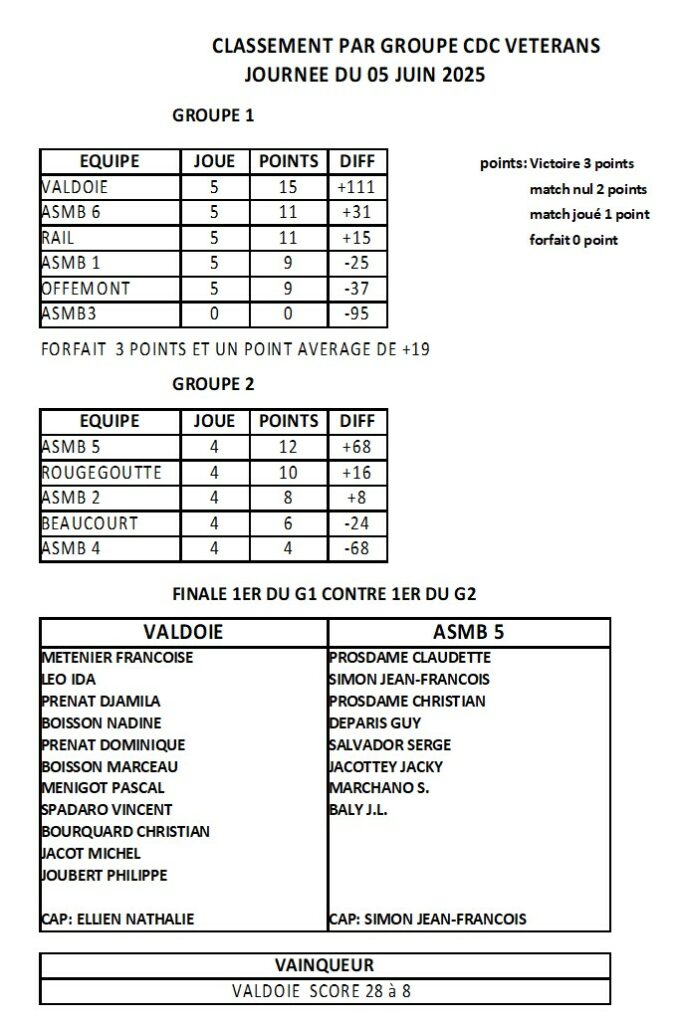 CLASSEMENT PAR GROUPE CDC VETERANS
JOURNEE DU 05 JUIN 2025

GROUPE 1

| EQUIPE | JOUE | POINTS | DIFF |
|---|---|---|---|
| VALDOIE | 5 | 15 | +111 |
| ASMB 6 | 5 | 11 | +31 |
| RAIL | 5 | 11 | +15 |
| ASMB 1 | 5 | 9 | -25 |
| OFFEMONT | 5 | 9 | -37 |
| ASMB3 | 0 | 0 | -95 |

points: Victoire 3 points
match nul 2 points
match joué 1 point
forfait 0 point

FORFAIT 3 POINTS ET UN POINT AVERAGE DE +19

GROUPE 2

| EQUIPE | JOUE | POINTS | DIFF |
|---|---|---|---|
| ASMB 5 | 4 | 12 | +68 |
| ROUGEGOUTTE | 4 | 10 | +16 |
| ASMB 2 | 4 | 8 | +8 |
| BEAUCOURT | 4 | 6 | -24 |
| ASMB 4 | 4 | 4 | -68 |

FINALE 1ER DU G1 CONTRE 1ER DU G2

| VALDOIE | ASMB 5 |
|---|---|
| METENIER FRANCOISE | PROSDAME CLAUDETTE |
| LEO IDA | SIMON JEAN-FRANCOIS |
| PRENAT DJAMILA | PROSDAME CHRISTIAN |
| BOISSON NADINE | DEPARIS GUY |
| PRENAT DOMINIQUE | SALVADOR SERGE |
| BOISSON MARCEAU | JACOTTEY JACKY |
| MENIGOT PASCAL | MARCHANO S. |
| SPADARO VINCENT | BALY J.L. |
| BOURQUARD CHRISTIAN | |
| JACOT MICHEL | |
| JOUBERT PHILIPPE | |
| CAP: ELLIEN NATHALIE | CAP: SIMON JEAN-FRANCOIS |

| VAINQUEUR |
|---|
| VALDOIE SCORE 28 à 8 |